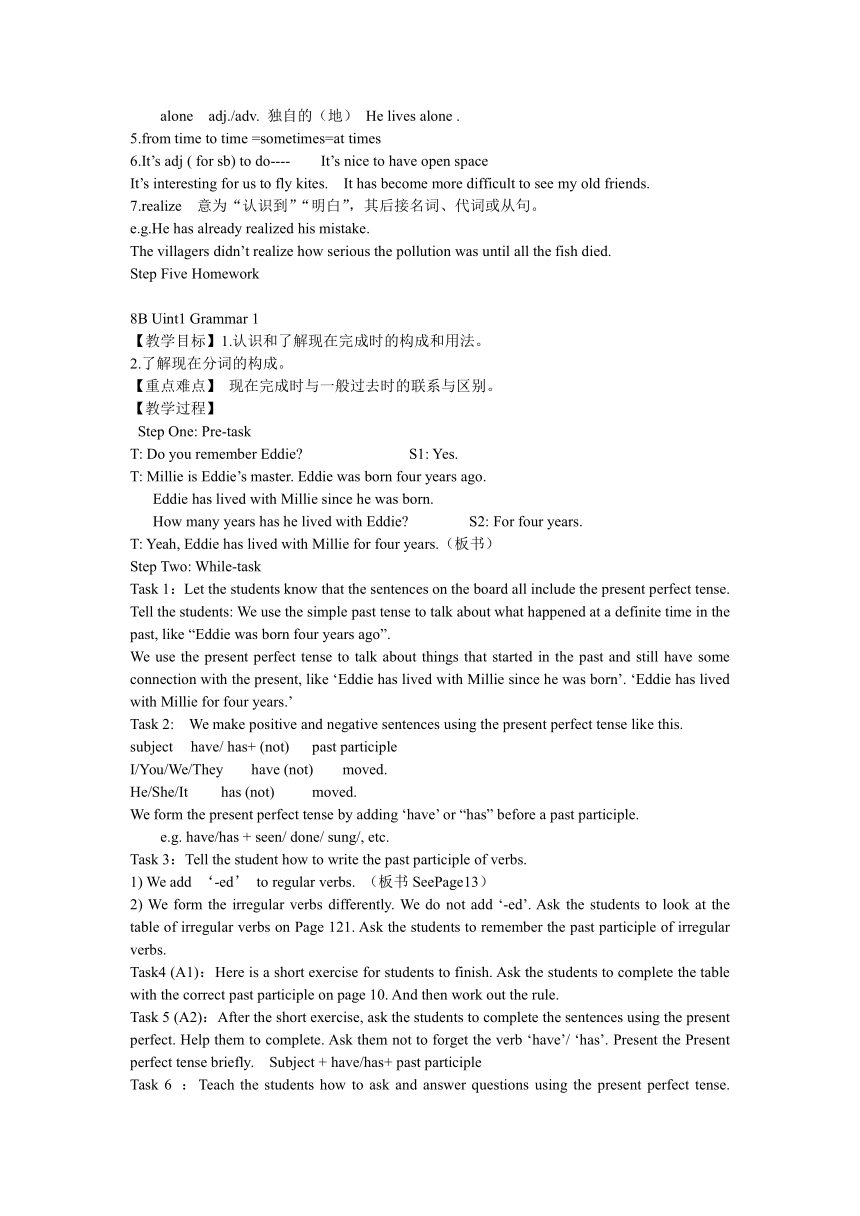 alone adj./adv. 独自的（地） He lives alone .
5.from time to time =sometimes=at times
6.It’s adj ( for sb) to do---- It’s nice to have open space
It’s interesting for us to fly kites. It has become more difficult to see my old friends.
7.realize 意为“认识到”“明白”，其后接名词、代词或从句。
e.g.He has already realized his mistake.
The villagers didn’t realize how serious the pollution was until all the fish died.
Step Five Homework

8B Uint1 Grammar 1
【教学目标】1.认识和了解现在完成时的构成和用法。
2.了解现在分词的构成。
【重点难点】 现在完成时与一般过去时的联系与区别。
【教学过程】
Step One: Pre-task
T: Do you remember Eddie? S1: Yes.
T: Millie is Eddie’s master. Eddie was born four years ago.
Eddie has lived with Millie since he was born.
How many years has he lived with Eddie? S2: For four years.
T: Yeah, Eddie has lived with Millie for four years.（板书）
Step Two: While-task
Task 1：Let the students know that the sentences on the board all include the present perfect tense. Tell the students: We use the simple past tense to talk about what happened at a definite time in the past, like “Eddie was born four years ago”.
We use the present perfect tense to talk about things that started in the past and still have some connection with the present, like ‘Eddie has lived with Millie since he was born’. ‘Eddie has lived with Millie for four years.’
Task 2: We make positive and negative sentences using the present perfect tense like this.
subject have/ has+ (not) past participle
I/You/We/They have (not) moved.
He/She/It has (not) moved.
We form the present perfect tense by adding ‘have’ or “has” before a past participle.
e.g. have/has + seen/ done/ sung/, etc.
Task 3：Tell the student how to write the past participle of verbs.
1) We add ‘-ed’ to regular verbs. （板书 SeePage13）
2) We form the irregular verbs differently. We do not add ‘-ed’. Ask the students to look at the table of irregular verbs on Page 121. Ask the students to remember the past participle of irregular verbs.
Task4 (A1)：Here is a short exercise for students to finish. Ask the students to complete the table with the correct past participle on page 10. And then work out the rule.
Task 5 (A2)：After the short exercise, ask the students to complete the sentences using the present perfect. Help them to complete. Ask them not to forget the verb ‘have’/ ‘has’. Present the Present perfect tense briefly. Subject + have/has+ past participle
Task 6 ：Teach the students how to ask and answer questions using the present perfect tense.